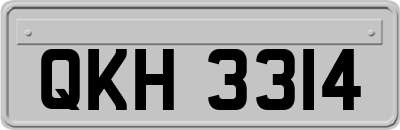 QKH 3314